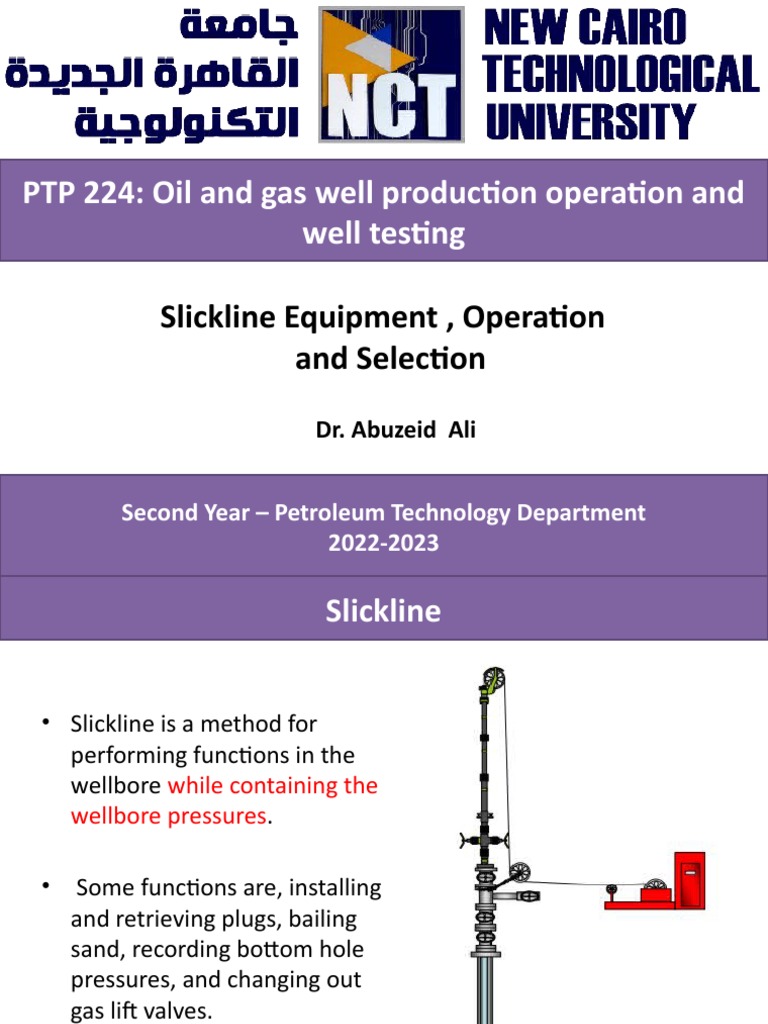 جامعة القاهرة الجديدة التكنولوجية

NCT

NEW CAIRO TECHNOLOGICAL UNIVERSITY

PTP 224: Oil and gas well production operation and well testing

Slickline Equipment , Operation and Selection

Dr. Abuzeid Ali

Second Year – Petroleum Technology Department
2022-2023

Slickline

• Slickline is a method for performing functions in the wellbore while containing the wellbore pressures.

• Some functions are, installing and retrieving plugs, bailing sand, recording bottom hole pressures, and changing out gas lift valves.